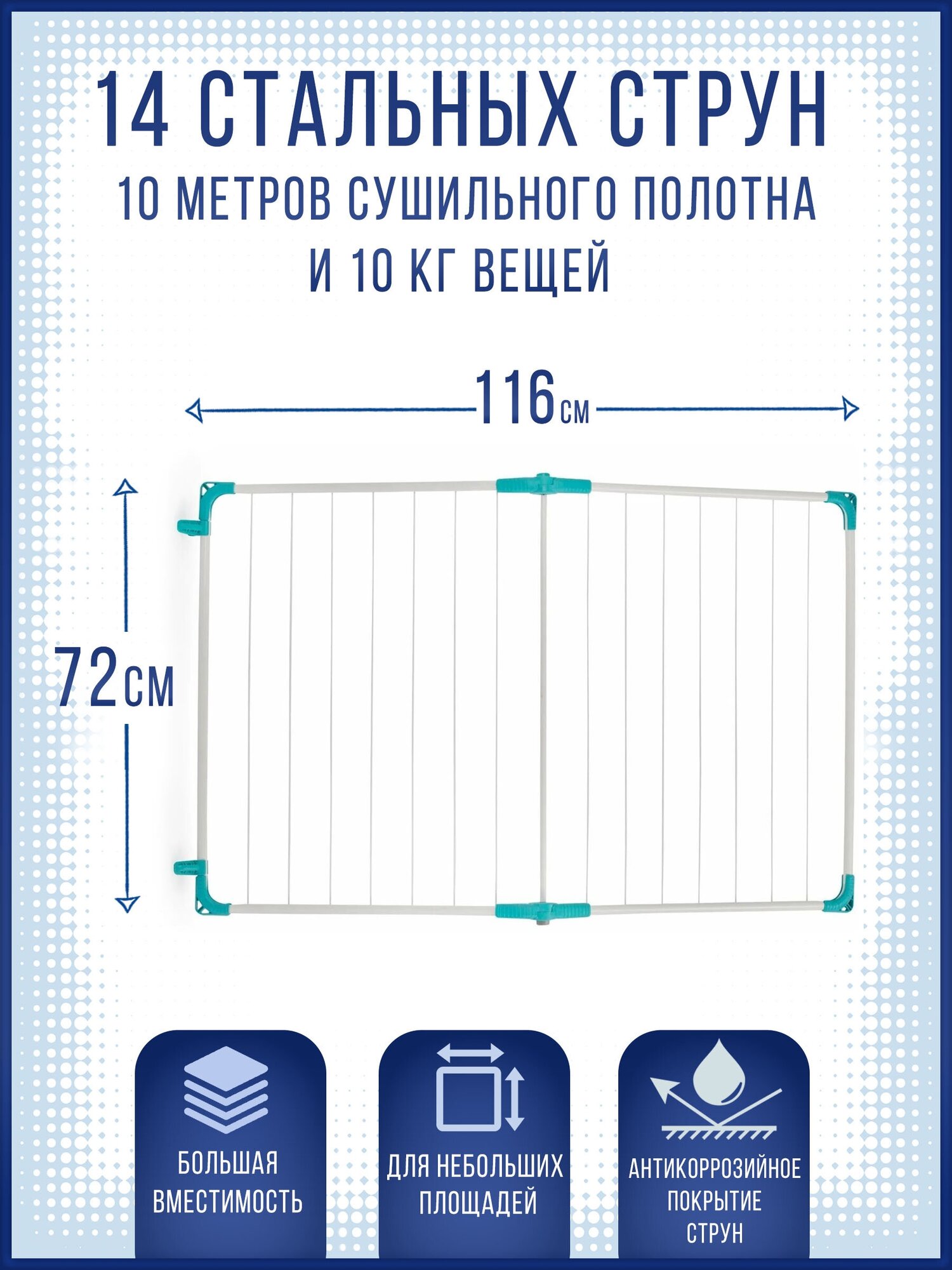 14 СТАЛЬНЫХ СТРУН

10 МЕТРОВ СУШИЛЬНОГО ПОЛОТНА
И 10 КГ ВЕЩЕЙ

116см

72см

БОЛЬШАЯ
ВМЕСТИМОСТЬ

ДЛЯ НЕБОЛЬШИХ
ПЛОЩАДЕЙ

АНТИКОРРОЗИЙНОЕ
ПОКРЫТИЕ
СТРУН